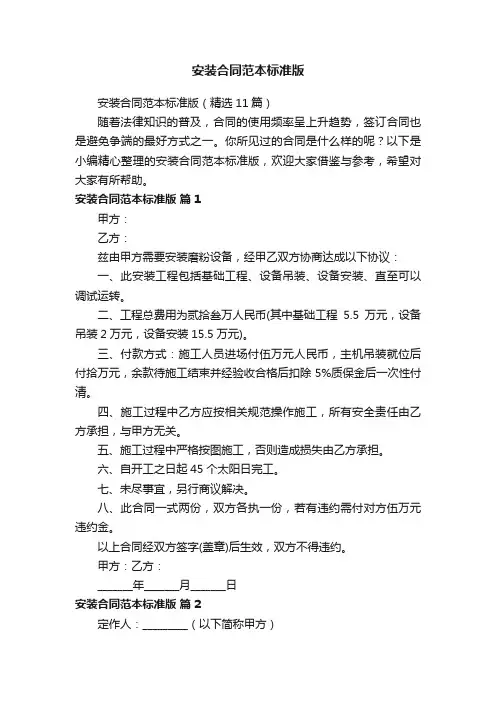 安装合同范本标准版

安装合同范本标准版（精选 11 篇）

随着法律知识的普及，合同的使用频率呈上升趋势，签订合同也是避免争端的最好方式之一。你所见过的合同是什么样的呢？以下是小编精心整理的安装合同范本标准版，欢迎大家借鉴与参考，希望对大家有所帮助。

安装合同范本标准版 篇 1

甲方：

乙方：

兹由甲方需要安装磨粉设备，经甲乙双方协商达成以下协议：

一、此安装工程包括基础工程、设备吊装、设备安装、直至可以调试运转。

二、工程总费用为贰拾叁万人民币(其中基础工程 5.5 万元，设备吊装 2 万元，设备安装 15.5 万元)。

三、付款方式：施工人员进场付伍万元人民币，主机吊装就位后付拾万元，余款待施工结束并经验收合格后扣除 5%质保金后一次性付清。

四、施工过程中乙方应按相关规范操作施工，所有安全责任由乙方承担，与甲方无关。

五、施工过程中严格按图施工，否则造成损失由乙方承担。

六、自开工之日起 45 个太阳日完工。

七、未尽事宜，另行商议解决。

八、此合同一式两份，双方各执一份，若有违约需付对方伍万元违约金。

以上合同经双方签字(盖章)后生效，双方不得违约。

甲方：乙方：

______年______月______日

安装合同范本标准版 篇 2

定作人：________（以下简称甲方）